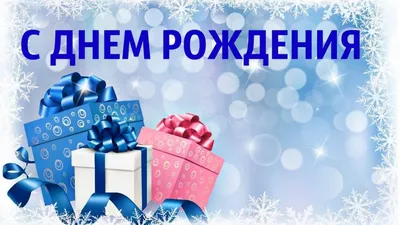 С ДНЕМ РОЖДЕНИЯ